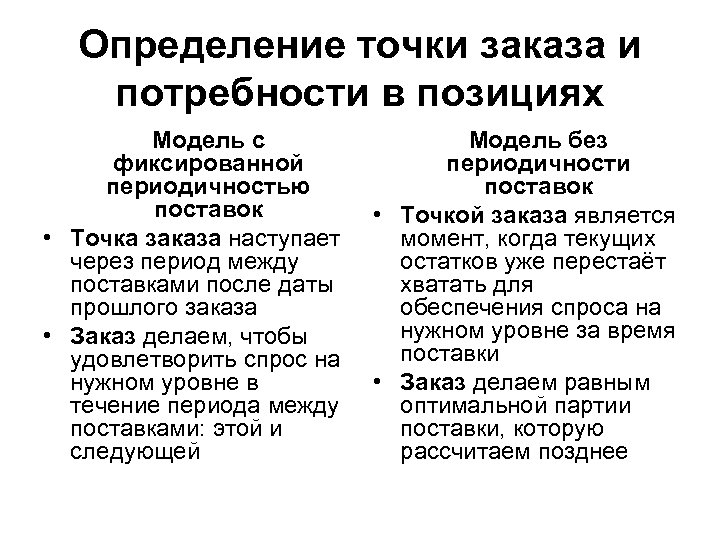 Определение точки заказа и потребности в позициях

Модель с фиксированной периодичностью поставок

• Точка заказа наступает через период между поставками после даты прошлого заказа
• Заказ делаем, чтобы удовлетворить спрос на нужном уровне в течение периода между поставками: этой и следующей

Модель без периодичности поставок

• Точкой заказа является момент, когда текущих остатков уже перестаёт хватать для обеспечения спроса на нужном уровне за время поставки
• Заказ делаем равным оптимальной партии поставки, которую рассчитаем позднее